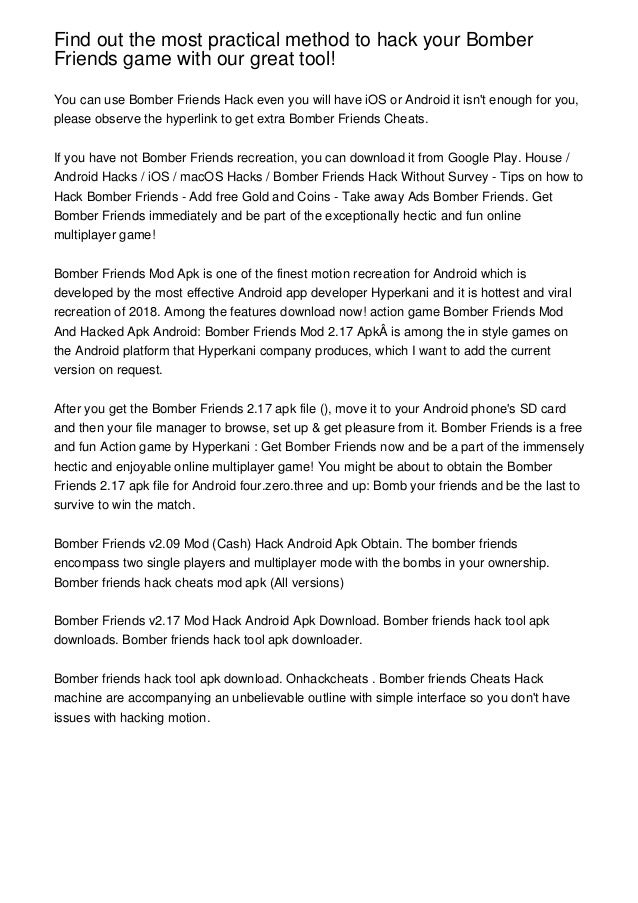 Find out the most practical method to hack your Bomber Friends game with our great tool!

You can use Bomber Friends Hack even you will have iOS or Android it isn't enough for you, please observe the hyperlink to get extra Bomber Friends Cheats.

If you have not Bomber Friends recreation, you can download it from Google Play. House / Android Hacks / iOS / macOS Hacks / Bomber Friends Hack Without Survey - Tips on how to Hack Bomber Friends - Add free Gold and Coins - Take away Ads Bomber Friends. Get Bomber Friends immediately and be part of the exceptionally hectic and fun online multiplayer game!

Bomber Friends Mod Apk is one of the finest motion recreation for Android which is developed by the most effective Android app developer Hyperkani and it is hottest and viral recreation of 2018. Among the features download now! action game Bomber Friends Mod And Hacked Apk Android: Bomber Friends Mod 2.17 ApkÂ is among the in style games on the Android platform that Hyperkani company produces, which I want to add the current version on request.

After you get the Bomber Friends 2.17 apk file (), move it to your Android phone's SD card and then your file manager to browse, set up & get pleasure from it. Bomber Friends is a free and fun Action game by Hyperkani : Get Bomber Friends now and be a part of the immensely hectic and enjoyable online multiplayer game! You might be about to obtain the Bomber Friends 2.17 apk file for Android four.zero.three and up: Bomb your friends and be the last to survive to win the match.

Bomber Friends v2.09 Mod (Cash) Hack Android Apk Obtain. The bomber friends encompass two single players and multiplayer mode with the bombs in your ownership. Bomber friends hack cheats mod apk (All versions)

Bomber Friends v2.17 Mod Hack Android Apk Download. Bomber friends hack tool apk downloads. Bomber friends hack tool apk downloader.

Bomber friends hack tool apk download. Onhackcheats . Bomber friends Cheats Hack machine are accompanying an unbelievable outline with simple interface so you don't have issues with hacking motion.